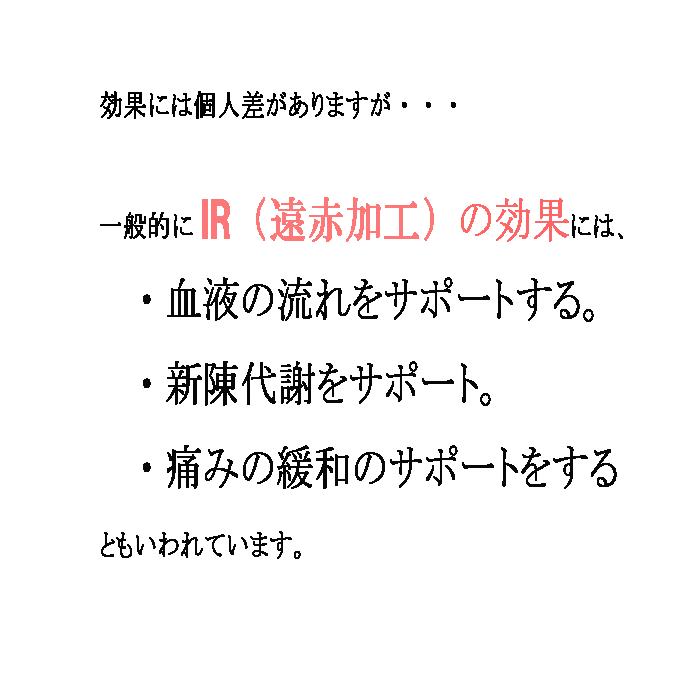 効果には個人差がありますが・・・

一般的にIR（遠赤加工）の効果には、

・血液の流れをサポートする。

・新陳代謝をサポート。

・痛みの緩和のサポートをする

ともいわれています。